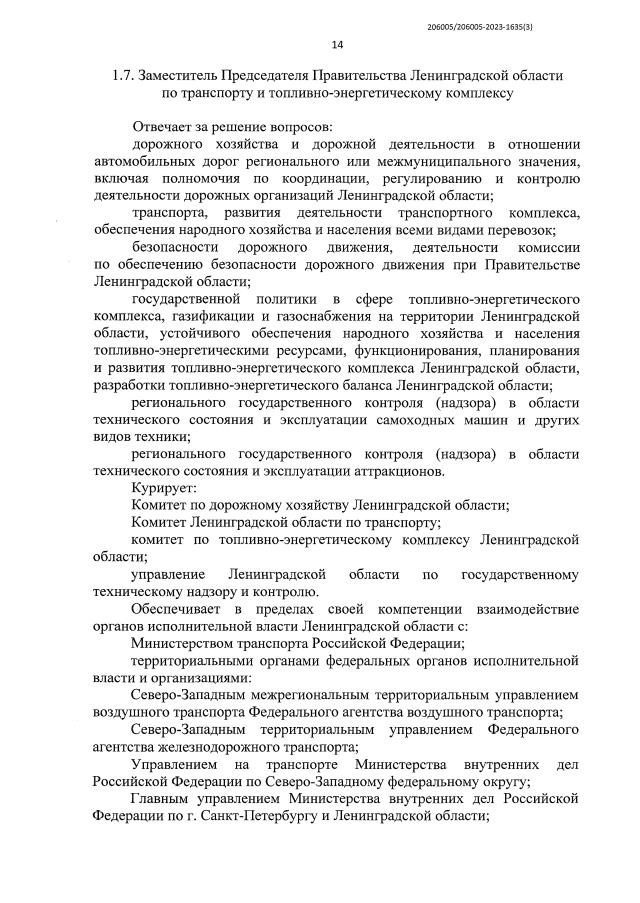 206005/206005-2023-1635(3)

14

1.7. Заместитель Председателя Правительства Ленинградской области по транспорту и топливно-энергетическому комплексу

Отвечает за решение вопросов:

дорожного хозяйства и дорожной деятельности в отношении автомобильных дорог регионального или межмуниципального значения, включая полномочия по координации, регулированию и контролю деятельности дорожных организаций Ленинградской области;

транспорта, развития деятельности транспортного комплекса, обеспечения народного хозяйства и населения всеми видами перевозок;

безопасности дорожного движения, деятельности комиссии по обеспечению безопасности дорожного движения при Правительстве Ленинградской области;

государственной политики в сфере топливно-энергетического комплекса, газификации и газоснабжения на территории Ленинградской области, устойчивого обеспечения народного хозяйства и населения топливно-энергетическими ресурсами, функционирования, планирования и развития топливно-энергетического комплекса Ленинградской области, разработки топливно-энергетического баланса Ленинградской области;

регионального государственного контроля (надзора) в области технического состояния и эксплуатации самоходных машин и других видов техники;

регионального государственного контроля (надзора) в области технического состояния и эксплуатации аттракционов.

Курирует:

Комитет по дорожному хозяйству Ленинградской области;

Комитет Ленинградской области по транспорту;

комитет по топливно-энергетическому комплексу Ленинградской области;

управление Ленинградской области по государственному техническому надзору и контролю.

Обеспечивает в пределах своей компетенции взаимодействие органов исполнительной власти Ленинградской области с:

Министерством транспорта Российской Федерации;

территориальными органами федеральных органов исполнительной власти и организациями:

Северо-Западным межрегиональным территориальным управлением воздушного транспорта Федерального агентства воздушного транспорта;

Северо-Западным территориальным управлением Федерального агентства железнодорожного транспорта;

Управлением на транспорте Министерства внутренних дел Российской Федерации по Северо-Западному федеральному округу;

Главным управлением Министерства внутренних дел Российской Федерации по г. Санкт-Петербургу и Ленинградской области;